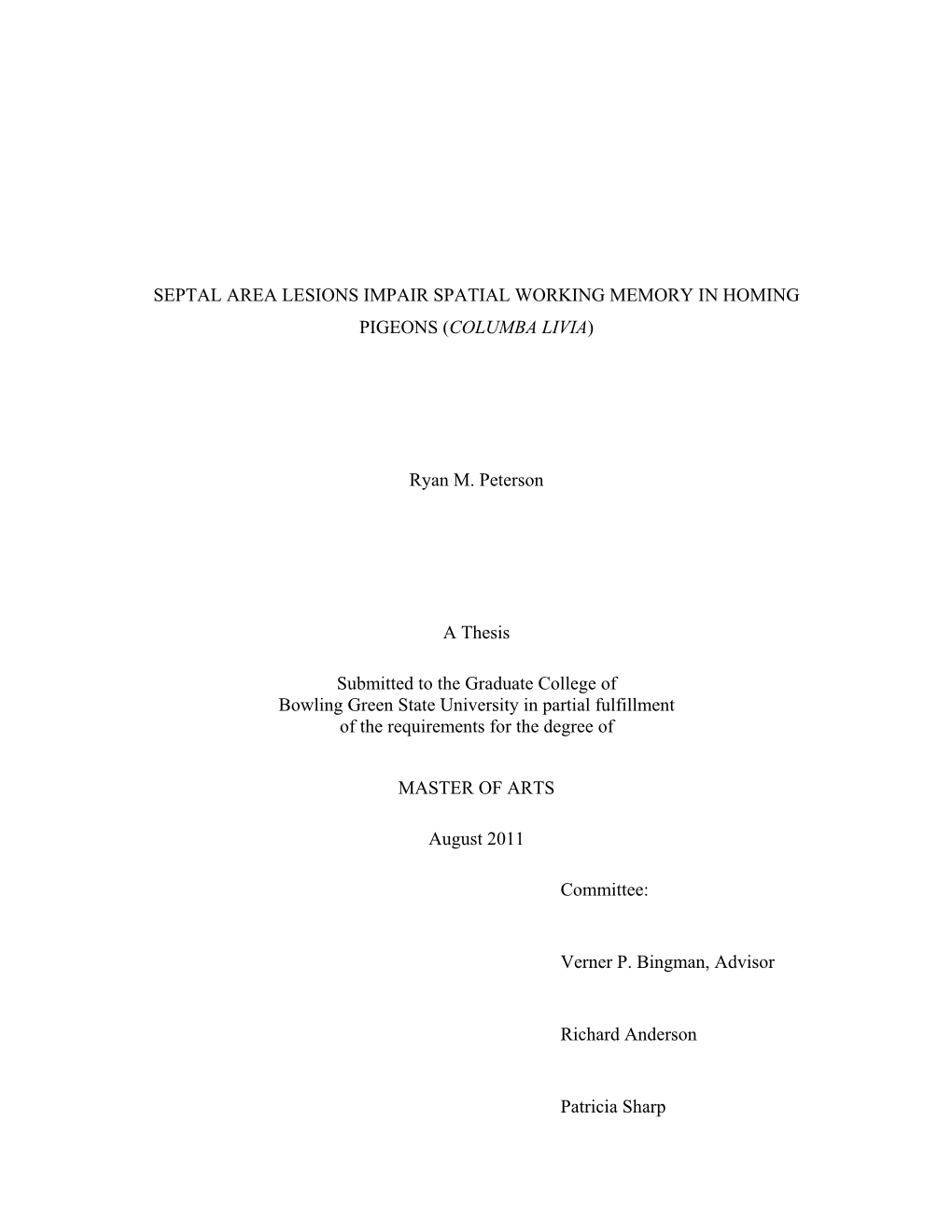 SEPTAL AREA LESIONS IMPAIR SPATIAL WORKING MEMORY IN HOMING PIGEONS (COLUMBA LIVIA)

Ryan M. Peterson

A Thesis

Submitted to the Graduate College of Bowling Green State University in partial fulfillment of the requirements for the degree of

MASTER OF ARTS

August 2011

Committee:

Verner P. Bingman, Advisor

Richard Anderson

Patricia Sharp